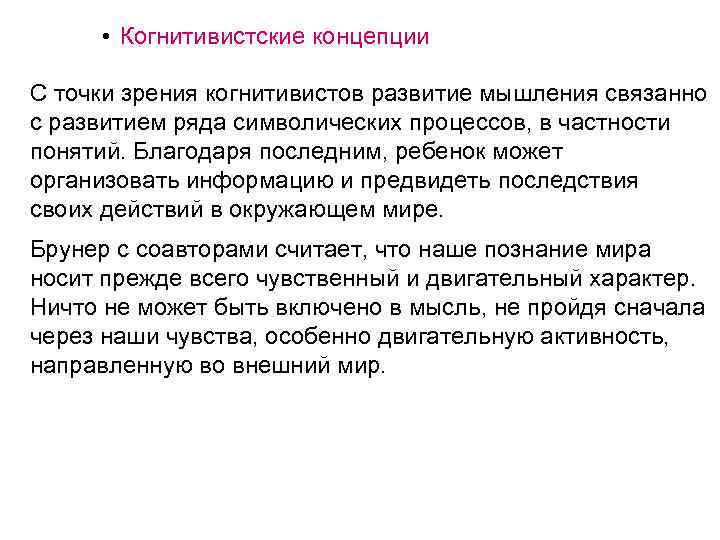 • Когнитивистские концепции

С точки зрения когнитивистов развитие мышления связанно с развитием ряда символических процессов, в частности понятий. Благодаря последним, ребенок может организовать информацию и предвидеть последствия своих действий в окружающем мире.

Брунер с соавторами считает, что наше познание мира носит прежде всего чувственный и двигательный характер. Ничто не может быть включено в мысль, не пройдя сначала через наши чувства, особенно двигательную активность, направленную во внешний мир.